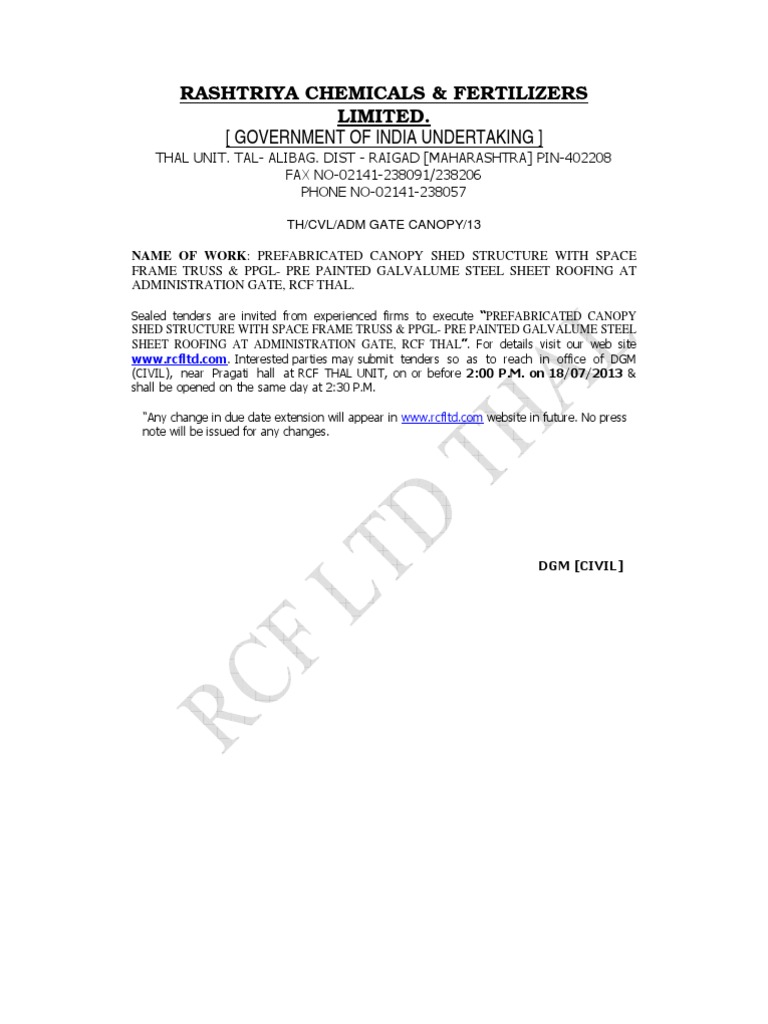 RASHTRIYA CHEMICALS & FERTILIZERS LIMITED.
[ GOVERNMENT OF INDIA UNDERTAKING ]
THAL UNIT. TAL- ALIBAG. DIST - RAIGAD [MAHARASHTRA] PIN-402208
FAX NO-02141-238091/238206
PHONE NO-02141-238057

TH/CVL/ADM GATE CANOPY/13

NAME OF WORK: PREFABRICATED CANOPY SHED STRUCTURE WITH SPACE FRAME TRUSS & PPGL- PRE PAINTED GALVALUME STEEL SHEET ROOFING AT ADMINISTRATION GATE, RCF THAL.

Sealed tenders are invited from experienced firms to execute "PREFABRICATED CANOPY SHED STRUCTURE WITH SPACE FRAME TRUSS & PPGL- PRE PAINTED GALVALUME STEEL SHEET ROOFING AT ADMINISTRATION GATE, RCF THAL". For details visit our web site www.rcfltd.com. Interested parties may submit tenders so as to reach in office of DGM (CIVIL), near Pragati hall at RCF THAL UNIT, on or before 2:00 P.M. on 18/07/2013 & shall be opened on the same day at 2:30 P.M.

"Any change in due date extension will appear in www.rcfltd.com website in future. No press note will be issued for any changes.

DGM [CIVIL]

RCF LTD THAL